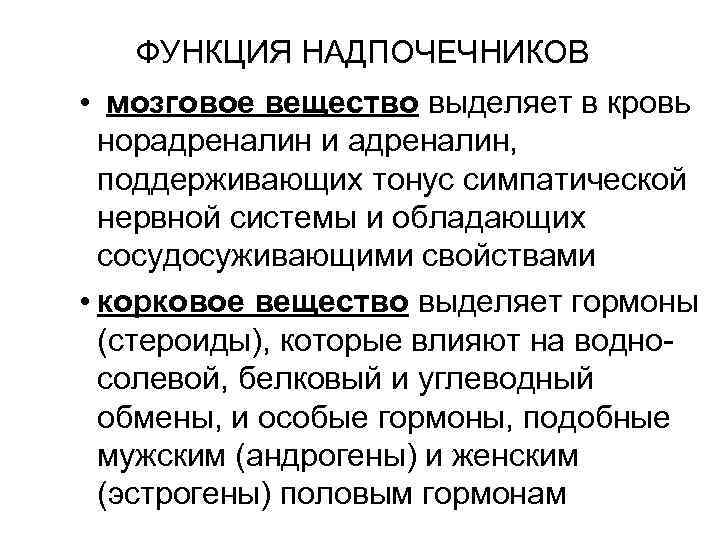 ФУНКЦИЯ НАДПОЧЕЧНИКОВ

• мозговое вещество выделяет в кровь норадреналин и адреналин, поддерживающих тонус симпатической нервной системы и обладающих сосудосуживающими свойствами

• корковое вещество выделяет гормоны (стероиды), которые влияют на водно-солевой, белковый и углеводный обмены, и особые гормоны, подобные мужским (андрогены) и женским (эстрогены) половым гормонам